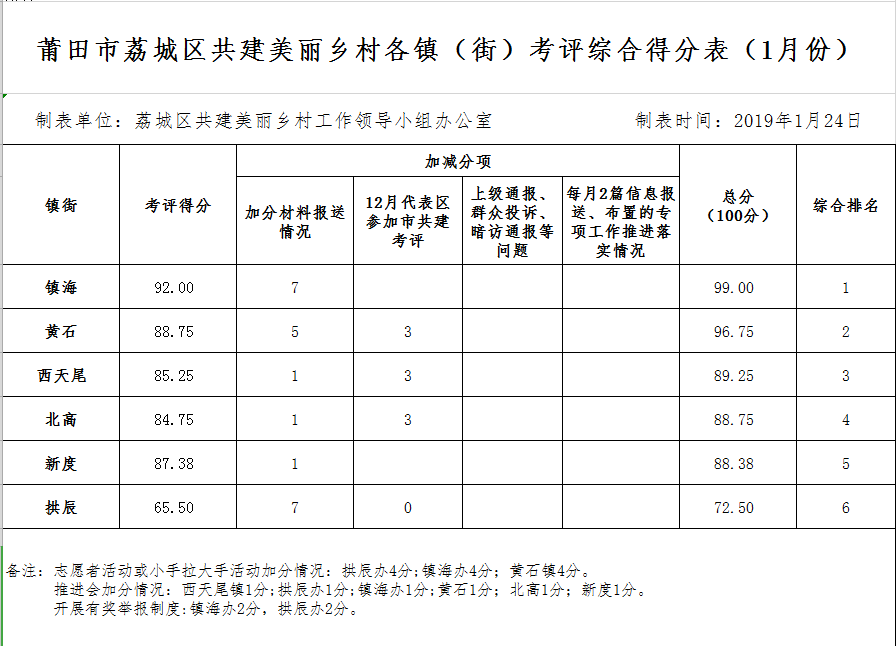 莆田市荔城区共建美丽乡村各镇（街）考评综合得分表（1月份）

制表单位：荔城区共建美丽乡村工作领导小组办公室　　　　制表时间：2019年1月24日

| 镇街 | 考评得分 | 加减分项：加分材料报送情况 | 加减分项：12月代表区参加市共建考评 | 加减分项：上级通报、群众投诉、暗访通报等问题 | 加减分项：每月2篇信息报送、布置的专项工作推进落实情况 | 总分（100分） | 综合排名 |
|---|---|---|---|---|---|---|---|
| 镇海 | 92.00 | 7 | | | | 99.00 | 1 |
| 黄石 | 88.75 | 5 | 3 | | | 96.75 | 2 |
| 西天尾 | 85.25 | 1 | 3 | | | 89.25 | 3 |
| 北高 | 84.75 | 1 | 3 | | | 88.75 | 4 |
| 新度 | 87.38 | 1 | | | | 88.38 | 5 |
| 拱辰 | 65.50 | 7 | 0 | | | 72.50 | 6 |

备注：志愿者活动或小手拉大手活动加分情况：拱辰办4分；镇海办4分；黄石镇4分。
推进会加分情况：西天尾镇1分；拱辰办1分；镇海办1分；黄石1分；北高1分；新度1分。
开展有奖举报制度：镇海办2分，拱辰办2分。